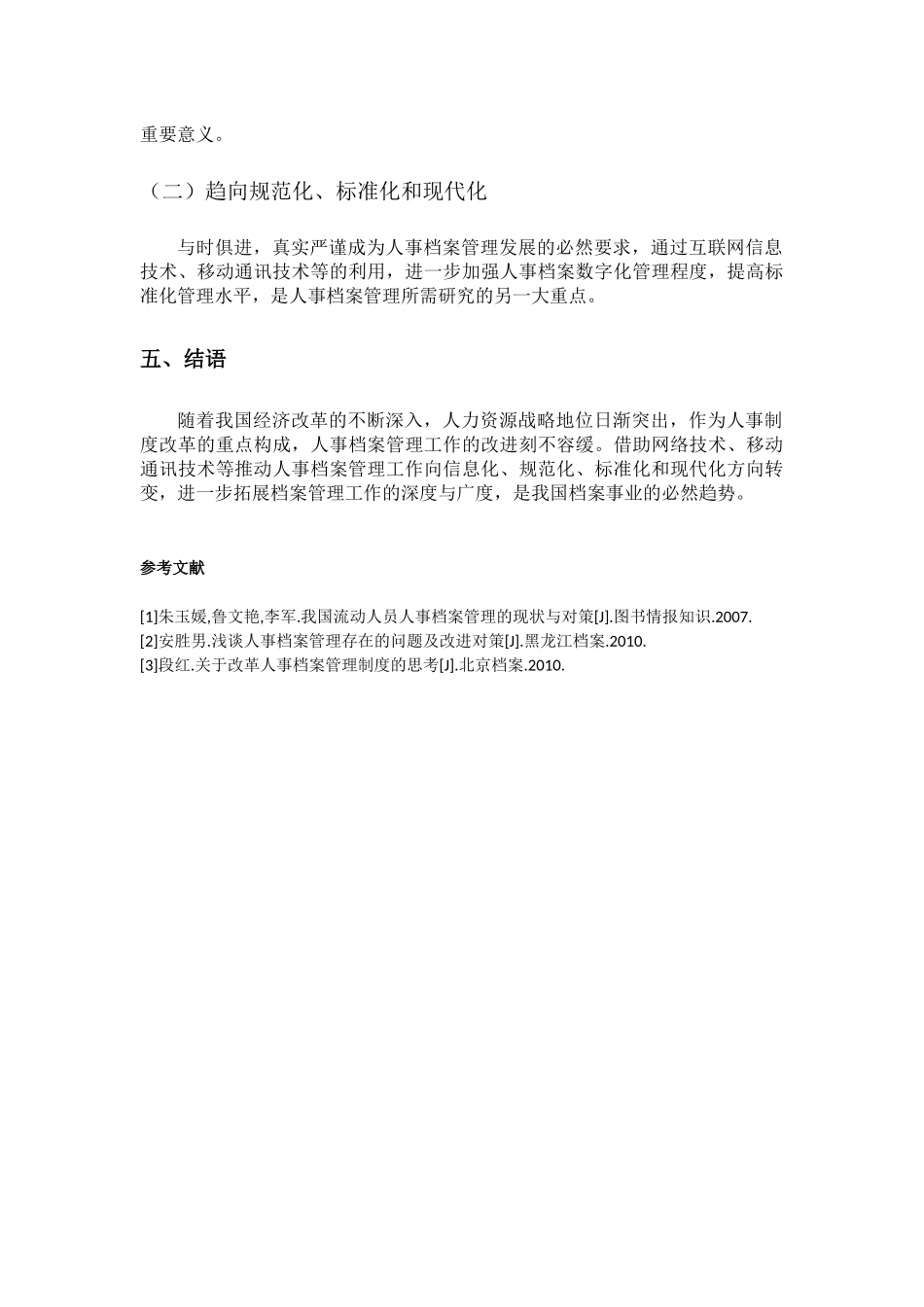 重要意义。

（二）趋向规范化、标准化和现代化

与时俱进，真实严谨成为人事档案管理发展的必然要求，通过互联网信息技术、移动通讯技术等的利用，进一步加强人事档案数字化管理程度，提高标准化管理水平，是人事档案管理所需研究的另一大重点。

五、结语

随着我国经济改革的不断深入，人力资源战略地位日渐突出，作为人事制度改革的重点构成，人事档案管理工作的改进刻不容缓。借助网络技术、移动通讯技术等推动人事档案管理工作向信息化、规范化、标准化和现代化方向转变，进一步拓展档案管理工作的深度与广度，是我国档案事业的必然趋势。

参考文献

[1]朱玉媛,鲁文艳,李军.我国流动人员人事档案管理的现状与对策[J].图书情报知识.2007.
[2]安胜男.浅谈人事档案管理存在的问题及改进对策[J].黑龙江档案.2010.
[3]段红.关于改革人事档案管理制度的思考[J].北京档案.2010.